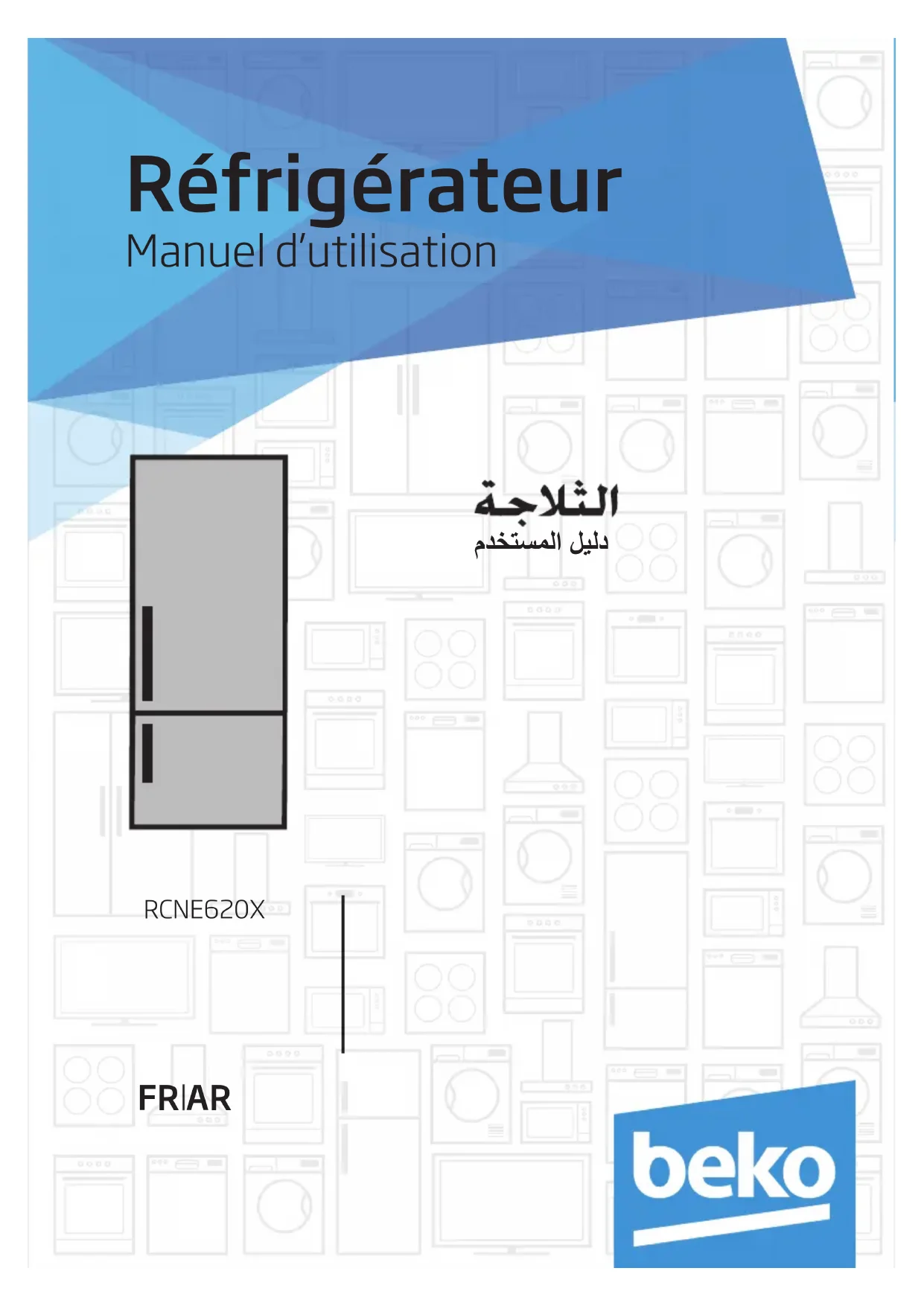 Réfrigérateur
Manuel d'utilisation

الثلاجة
دليل المستخدم

RCNE620X

FR|AR

beko